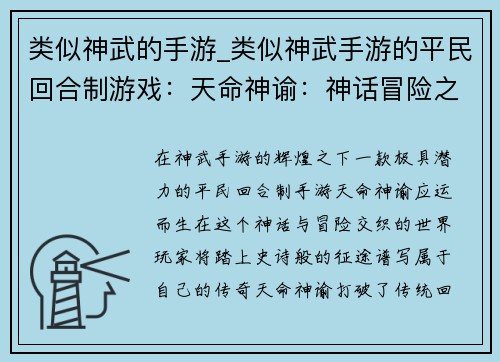 类似神武的手游_类似神武手游的平民回合制游戏：天命神谕：神话冒险之

在神武手游的辉煌之下一款极具潜力的平民回合制手游天命神谕应运而生在这个神话与冒险交织的世界玩家将踏上史诗般的征途谱写属于自己的传奇天命神谕打破了传统回